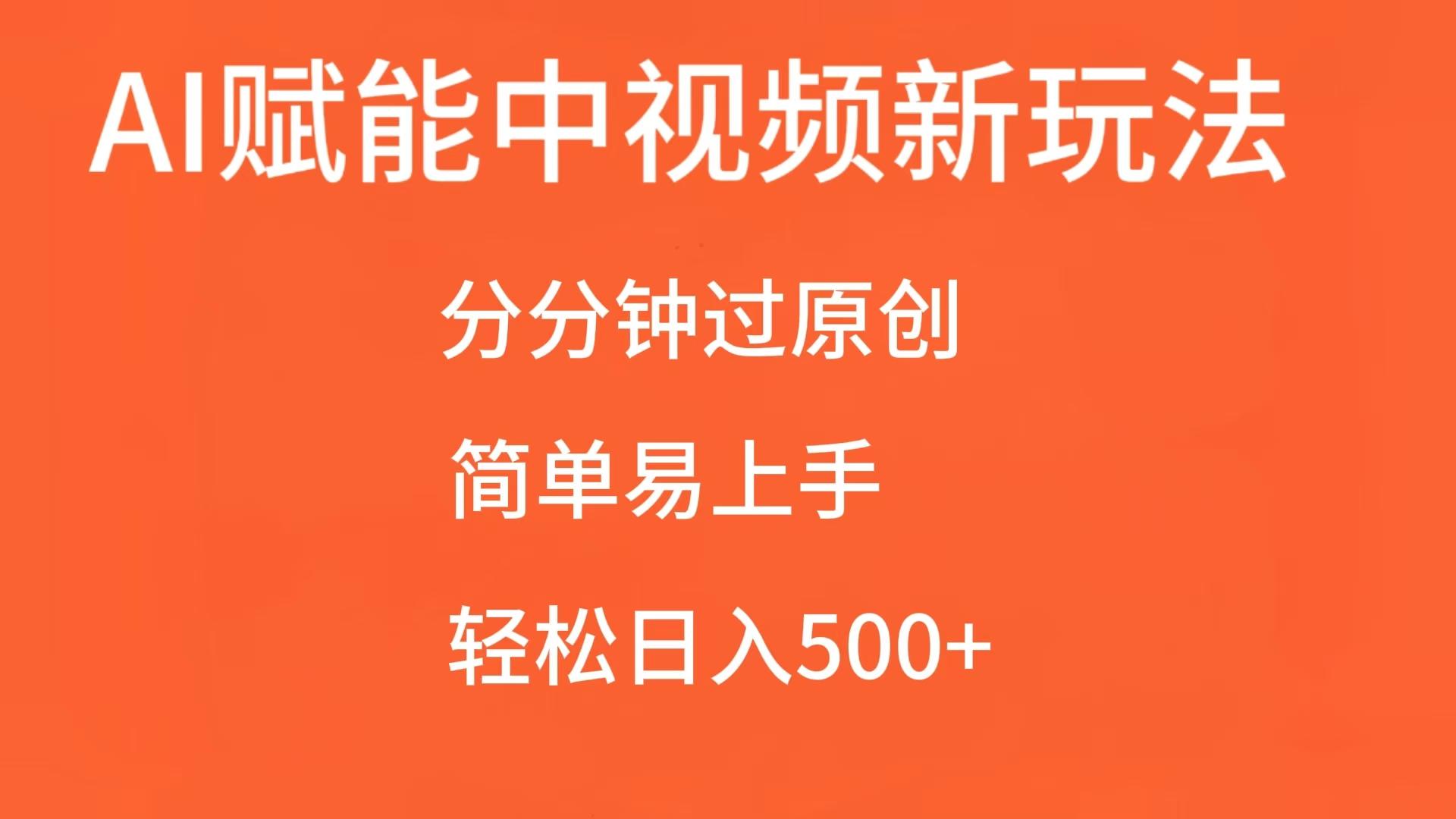 AI赋能中视频新玩法

分分钟过原创

简单易上手

轻松日入500+